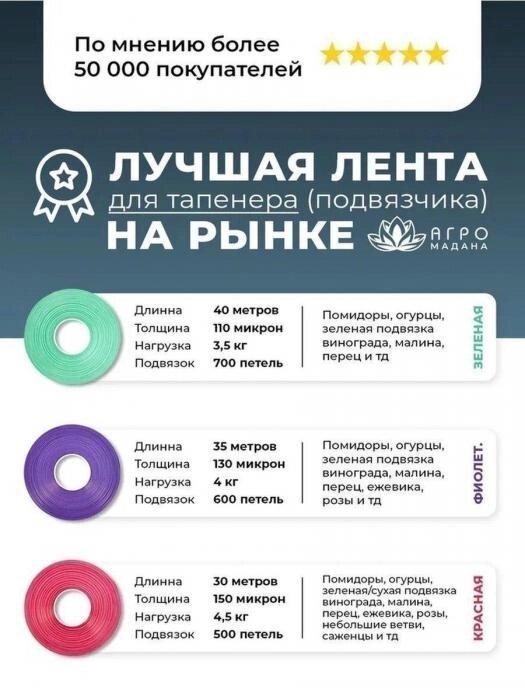 По мнению более 50 000 покупателей

ЛУЧШАЯ ЛЕНТА
для тапенера (подвязчика)
НА РЫНКЕ

АГРО МАДАНА

| | |
|---|---|
| Длинна | 40 метров |
| Толщина | 110 микрон |
| Нагрузка | 3,5 кг |
| Подвязок | 700 петель |

Помидоры, огурцы, зеленая подвязка винограда, малина, перец и тд

ЗЕЛЕНАЯ

| | |
|---|---|
| Длинна | 35 метров |
| Толщина | 130 микрон |
| Нагрузка | 4 кг |
| Подвязок | 600 петель |

Помидоры, огурцы, зеленая подвязка винограда, малина, перец, ежевика, розы и тд

ФИОЛЕТ.

| | |
|---|---|
| Длинна | 30 метров |
| Толщина | 150 микрон |
| Нагрузка | 4,5 кг |
| Подвязок | 500 петель |

Помидоры, огурцы, зеленая/сухая подвязка винограда, малина, перец, ежевика, розы, небольшие ветви, саженцы и тд

КРАСНАЯ